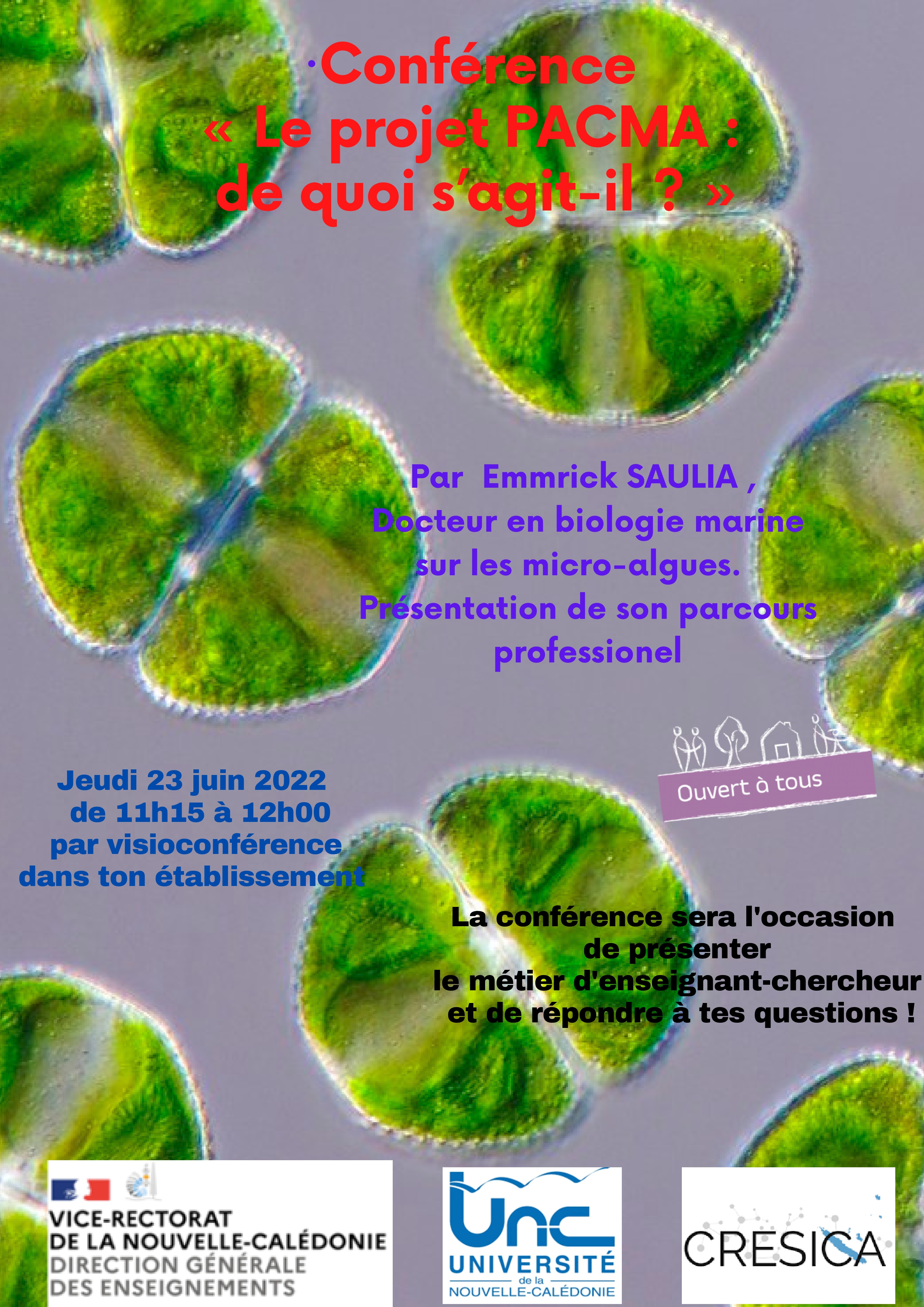 ·Conférence
« Le projet PACMA :
de quoi s'agit-il ? »

Par Emmrick SAULIA ,
Docteur en biologie marine
sur les micro-algues.
Présentation de son parcours
professionel

Ouvert à tous

Jeudi 23 juin 2022
de 11h15 à 12h00
par visioconférence
dans ton établissement

La conférence sera l'occasion
de présenter
le métier d'enseignant-chercheur
et de répondre à tes questions !

VICE-RECTORAT
DE LA NOUVELLE-CALÉDONIE
DIRECTION GÉNÉRALE
DES ENSEIGNEMENTS

Unc
UNIVERSITÉ
de la
NOUVELLE-CALÉDONIE

CRESICA